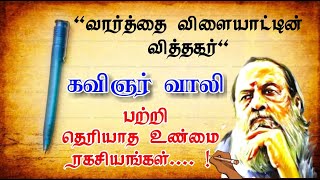 “வார்த்தை விளையாட்டின் வித்தகர்“

கவிஞர் வாலி

பற்றி

தெரியாத உண்மை ரகசியங்கள்.... !